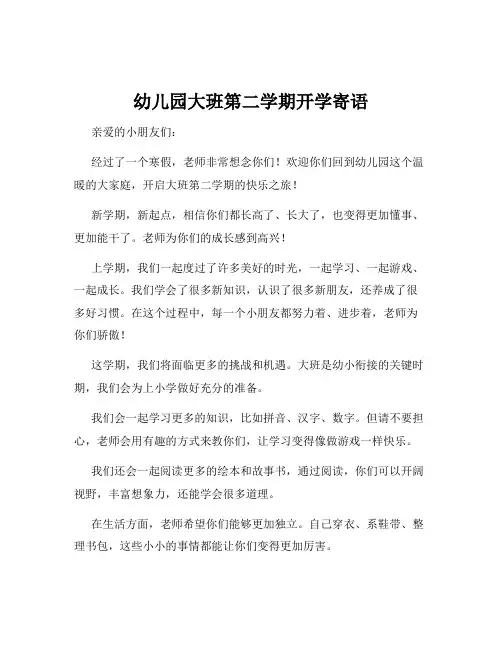 幼儿园大班第二学期开学寄语

亲爱的小朋友们：

经过了一个寒假，老师非常想念你们！欢迎你们回到幼儿园这个温暖的大家庭，开启大班第二学期的快乐之旅！

新学期，新起点，相信你们都长高了、长大了，也变得更加懂事、更加能干了。老师为你们的成长感到高兴！

上学期，我们一起度过了许多美好的时光，一起学习、一起游戏、一起成长。我们学会了很多新知识，认识了很多新朋友，还养成了很多好习惯。在这个过程中，每一个小朋友都努力着、进步着，老师为你们骄傲！

这学期，我们将面临更多的挑战和机遇。大班是幼小衔接的关键时期，我们会为上小学做好充分的准备。

我们会一起学习更多的知识，比如拼音、汉字、数字。但请不要担心，老师会用有趣的方式来教你们，让学习变得像做游戏一样快乐。

我们还会一起阅读更多的绘本和故事书，通过阅读，你们可以开阔视野，丰富想象力，还能学会很多道理。

在生活方面，老师希望你们能够更加独立。自己穿衣、系鞋带、整理书包，这些小小的事情都能让你们变得更加厉害。